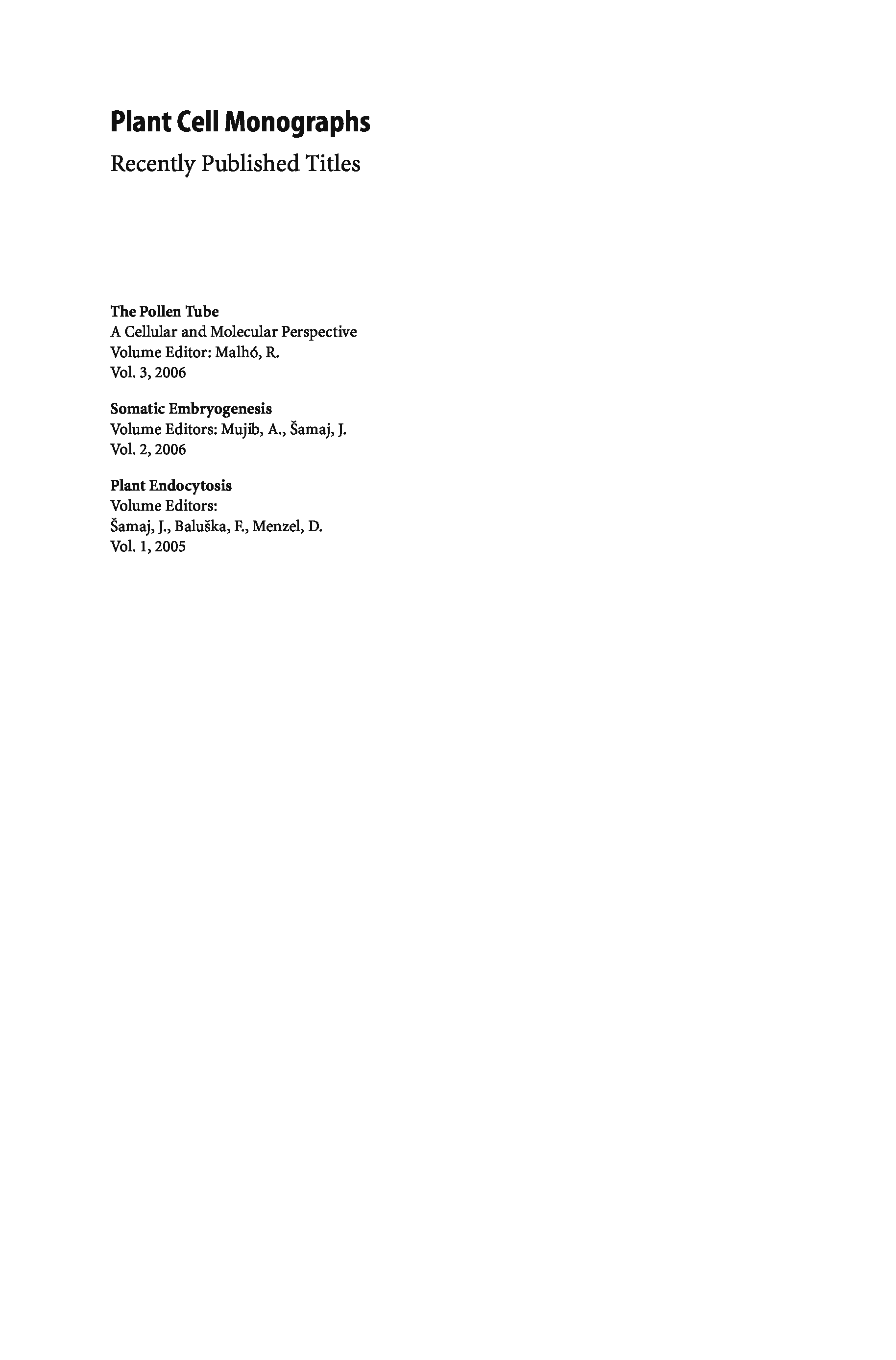 Plant Cell Monographs

Recently Published Titles

The Pollen Tube
A Cellular and Molecular Perspective
Volume Editor: Malhó, R.
Vol. 3, 2006

Somatic Embryogenesis
Volume Editors: Mujib, A., Šamaj, J.
Vol. 2, 2006

Plant Endocytosis
Volume Editors:
Šamaj, J., Baluška, F., Menzel, D.
Vol. 1, 2005